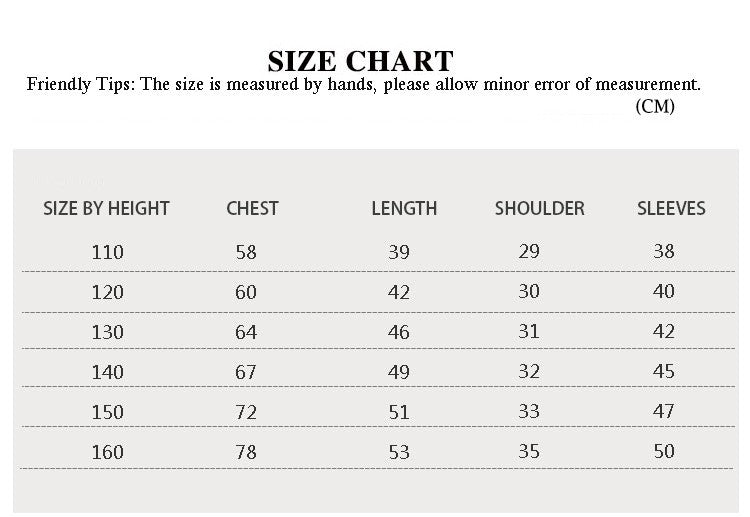 SIZE CHART

Friendly Tips: The size is measured by hands, please allow minor error of measurement.

(CM)

| SIZE BY HEIGHT | CHEST | LENGTH | SHOULDER | SLEEVES |
|---|---|---|---|---|
| 110 | 58 | 39 | 29 | 38 |
| 120 | 60 | 42 | 30 | 40 |
| 130 | 64 | 46 | 31 | 42 |
| 140 | 67 | 49 | 32 | 45 |
| 150 | 72 | 51 | 33 | 47 |
| 160 | 78 | 53 | 35 | 50 |